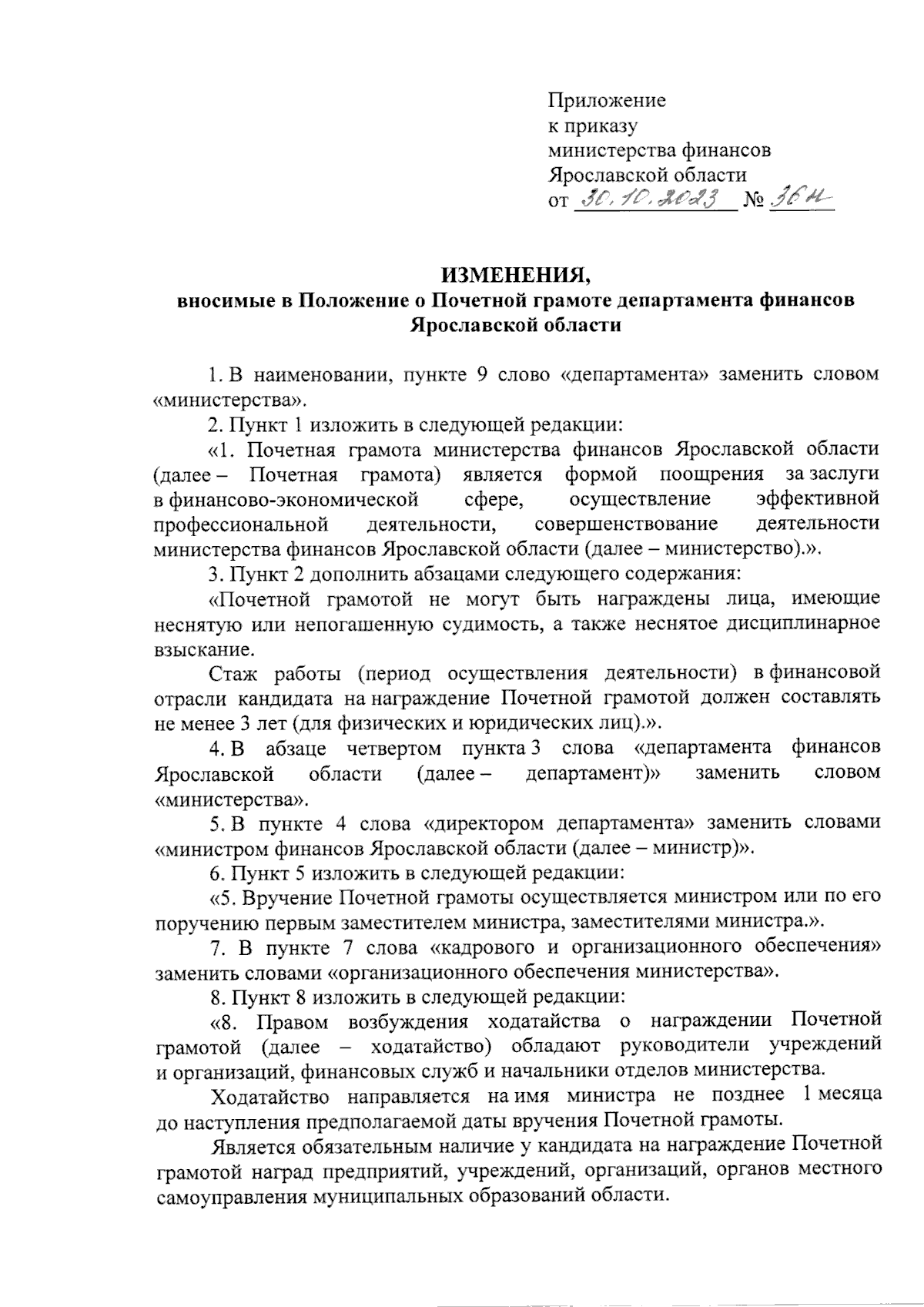 Приложение
к приказу
министерства финансов
Ярославской области
от 30.10.2023 № 36н

ИЗМЕНЕНИЯ,
вносимые в Положение о Почетной грамоте департамента финансов Ярославской области

1. В наименовании, пункте 9 слово «департамента» заменить словом «министерства».

2. Пункт 1 изложить в следующей редакции:

«1. Почетная грамота министерства финансов Ярославской области (далее – Почетная грамота) является формой поощрения за заслуги в финансово-экономической сфере, осуществление эффективной профессиональной деятельности, совершенствование деятельности министерства финансов Ярославской области (далее – министерство).».

3. Пункт 2 дополнить абзацами следующего содержания:

«Почетной грамотой не могут быть награждены лица, имеющие неснятую или непогашенную судимость, а также неснятое дисциплинарное взыскание.

Стаж работы (период осуществления деятельности) в финансовой отрасли кандидата на награждение Почетной грамотой должен составлять не менее 3 лет (для физических и юридических лиц).».

4. В абзаце четвертом пункта 3 слова «департамента финансов Ярославской области (далее – департамент)» заменить словом «министерства».

5. В пункте 4 слова «директором департамента» заменить словами «министром финансов Ярославской области (далее – министр)».

6. Пункт 5 изложить в следующей редакции:

«5. Вручение Почетной грамоты осуществляется министром или по его поручению первым заместителем министра, заместителями министра.».

7. В пункте 7 слова «кадрового и организационного обеспечения» заменить словами «организационного обеспечения министерства».

8. Пункт 8 изложить в следующей редакции:

«8. Правом возбуждения ходатайства о награждении Почетной грамотой (далее – ходатайство) обладают руководители учреждений и организаций, финансовых служб и начальники отделов министерства.

Ходатайство направляется на имя министра не позднее 1 месяца до наступления предполагаемой даты вручения Почетной грамоты.

Является обязательным наличие у кандидата на награждение Почетной грамотой наград предприятий, учреждений, организаций, органов местного самоуправления муниципальных образований области.